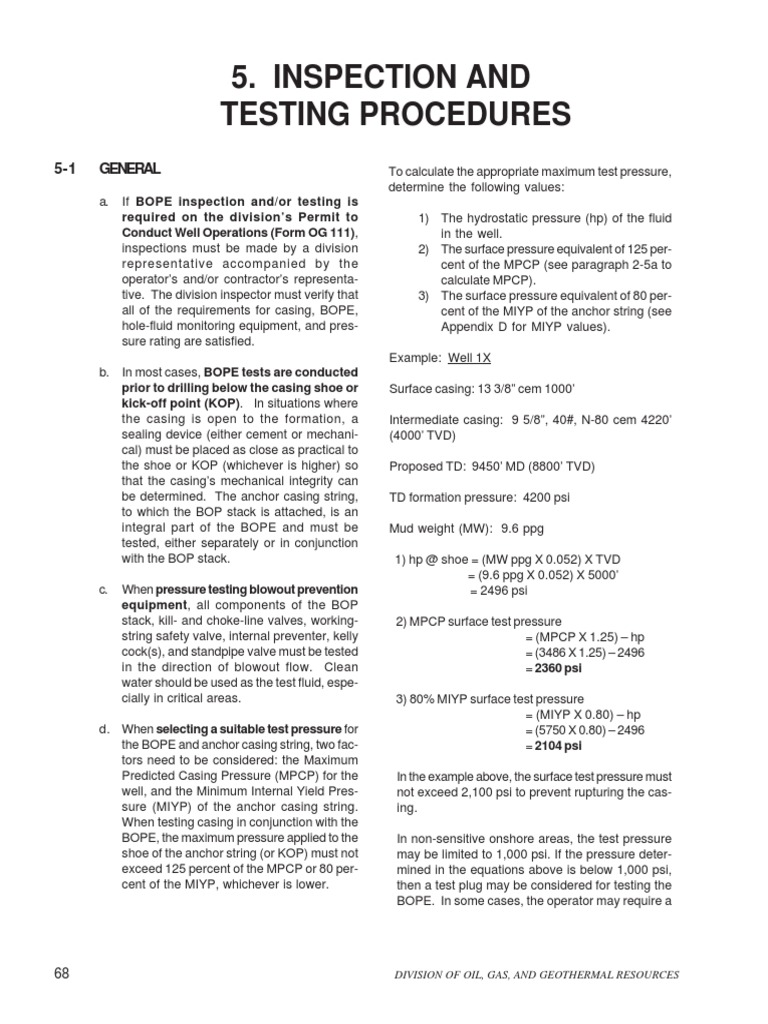 5. INSPECTION AND TESTING PROCEDURES

5-1 GENERAL

a. If BOPE inspection and/or testing is required on the division's Permit to Conduct Well Operations (Form OG 111), inspections must be made by a division representative accompanied by the operator's and/or contractor's representative. The division inspector must verify that all of the requirements for casing, BOPE, hole-fluid monitoring equipment, and pressure rating are satisfied.

b. In most cases, BOPE tests are conducted prior to drilling below the casing shoe or kick-off point (KOP). In situations where the casing is open to the formation, a sealing device (either cement or mechanical) must be placed as close as practical to the shoe or KOP (whichever is higher) so that the casing's mechanical integrity can be determined. The anchor casing string, to which the BOP stack is attached, is an integral part of the BOPE and must be tested, either separately or in conjunction with the BOP stack.

c. When pressure testing blowout prevention equipment, all components of the BOP stack, kill- and choke-line valves, working-string safety valve, internal preventer, kelly cock(s), and standpipe valve must be tested in the direction of blowout flow. Clean water should be used as the test fluid, especially in critical areas.

d. When selecting a suitable test pressure for the BOPE and anchor casing string, two factors need to be considered: the Maximum Predicted Casing Pressure (MPCP) for the well, and the Minimum Internal Yield Pressure (MIYP) of the anchor casing string. When testing casing in conjunction with the BOPE, the maximum pressure applied to the shoe of the anchor string (or KOP) must not exceed 125 percent of the MPCP or 80 percent of the MIYP, whichever is lower.

To calculate the appropriate maximum test pressure, determine the following values:

1) The hydrostatic pressure (hp) of the fluid in the well.
2) The surface pressure equivalent of 125 percent of the MPCP (see paragraph 2-5a to calculate MPCP).
3) The surface pressure equivalent of 80 percent of the MIYP of the anchor string (see Appendix D for MIYP values).

Example: Well 1X

Surface casing: 13 3/8" cem 1000'

Intermediate casing: 9 5/8", 40#, N-80 cem 4220' (4000' TVD)

Proposed TD: 9450' MD (8800' TVD)

TD formation pressure: 4200 psi

Mud weight (MW): 9.6 ppg

1) hp @ shoe = (MW ppg X 0.052) X TVD
= (9.6 ppg X 0.052) X 5000'
= 2496 psi

2) MPCP surface test pressure
= (MPCP X 1.25) – hp
= (3486 X 1.25) – 2496
= 2360 psi

3) 80% MIYP surface test pressure
= (MIYP X 0.80) – hp
= (5750 X 0.80) – 2496
= 2104 psi

In the example above, the surface test pressure must not exceed 2,100 psi to prevent rupturing the casing.

In non-sensitive onshore areas, the test pressure may be limited to 1,000 psi. If the pressure determined in the equations above is below 1,000 psi, then a test plug may be considered for testing the BOPE. In some cases, the operator may require a

68

DIVISION OF OIL, GAS, AND GEOTHERMAL RESOURCES